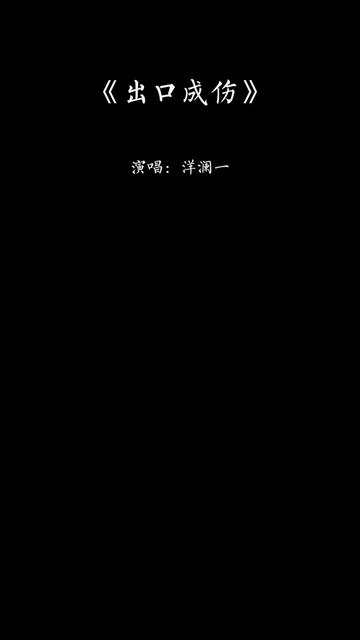 《出口成伤》

演唱：洋澜一